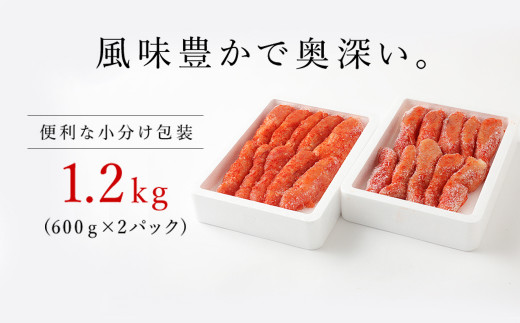 風味豊かで奥深い。

便利な小分け包装

1.2kg
(600g×2パック)